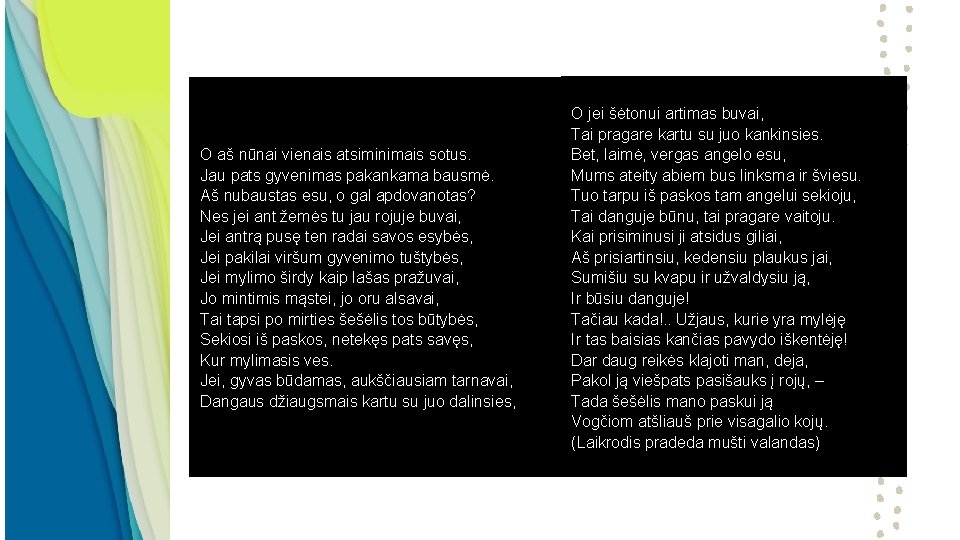 O aš nūnai vienais atsiminimais sotus.
Jau pats gyvenimas pakankama bausmė.
Aš nubaustas esu, o gal apdovanotas?
Nes jei ant žemės tu jau rojuje buvai,
Jei antrą pusę ten radai savos esybės,
Jei pakilai viršum gyvenimo tuštybės,
Jei mylimo širdy kaip lašas pražuvai,
Jo mintimis mąstei, jo oru alsavai,
Tai tapsi po mirties šešėlis tos būtybės,
Sekiosi iš paskos, netekęs pats savęs,
Kur mylimasis ves.
Jei, gyvas būdamas, aukščiausiam tarnavai,
Dangaus džiaugsmais kartu su juo dalinsies,

O jei šėtonui artimas buvai,
Tai pragare kartu su juo kankinsies.
Bet, laimė, vergas angelo esu,
Mums ateity abiem bus linksma ir šviesu.
Tuo tarpu iš paskos tam angelui sekioju,
Tai danguje būnu, tai pragare vaitoju.
Kai prisiminusi ji atsidus giliai,
Aš prisiartinsiu, kedensiu plaukus jai,
Sumišiu su kvapu ir užvaldysiu ją,
Ir būsiu danguje!
Tačiau kada!.. Užjaus, kurie yra mylėję
Ir tas baisias kančias pavydo iškentėję!
Dar daug reikės klajoti man, deja,
Pakol ją viešpats pasišauks į rojų, –
Tada šešėlis mano paskui ją
Vogčiom atšliauš prie visagalio kojų.
(Laikrodis pradeda mušti valandas)